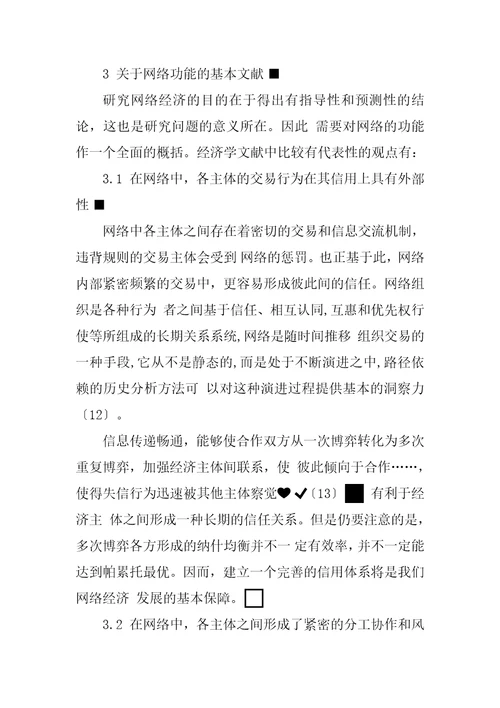 3 关于网络功能的基本文献 ■

研究网络经济的目的在于得出有指导性和预测性的结论，这也是研究问题的意义所在。因此 需要对网络的功能作一个全面的概括。经济学文献中比较有代表性的观点有：

3.1 在网络中，各主体的交易行为在其信用上具有外部性 ■

网络中各主体之间存在着密切的交易和信息交流机制，违背规则的交易主体会受到 网络的惩罚。也正基于此，网络内部紧密频繁的交易中，更容易形成彼此间的信任。网络组织是各种行为 者之间基于信任、相互认同,互惠和优先权行使等所组成的长期关系系统,网络是随时间推移 组织交易的一种手段,它从不是静态的,而是处于不断演进之中,路径依赖的历史分析方法可 以对这种演进过程提供基本的洞察力〔12〕。

信息传递畅通，能够使合作双方从一次博弈转化为多次重复博弈，加强经济主体间联系，使 彼此倾向于合作……，使得失信行为迅速被其他主体察觉❤✔〔13〕■ 有利于经济主 体之间形成一种长期的信任关系。但是仍要注意的是，多次博弈各方形成的纳什均衡并不一 定有效率，并不一定能达到帕累托最优。因而，建立一个完善的信用体系将是我们网络经济 发展的基本保障。□

3.2 在网络中，各主体之间形成了紧密的分工协作和风